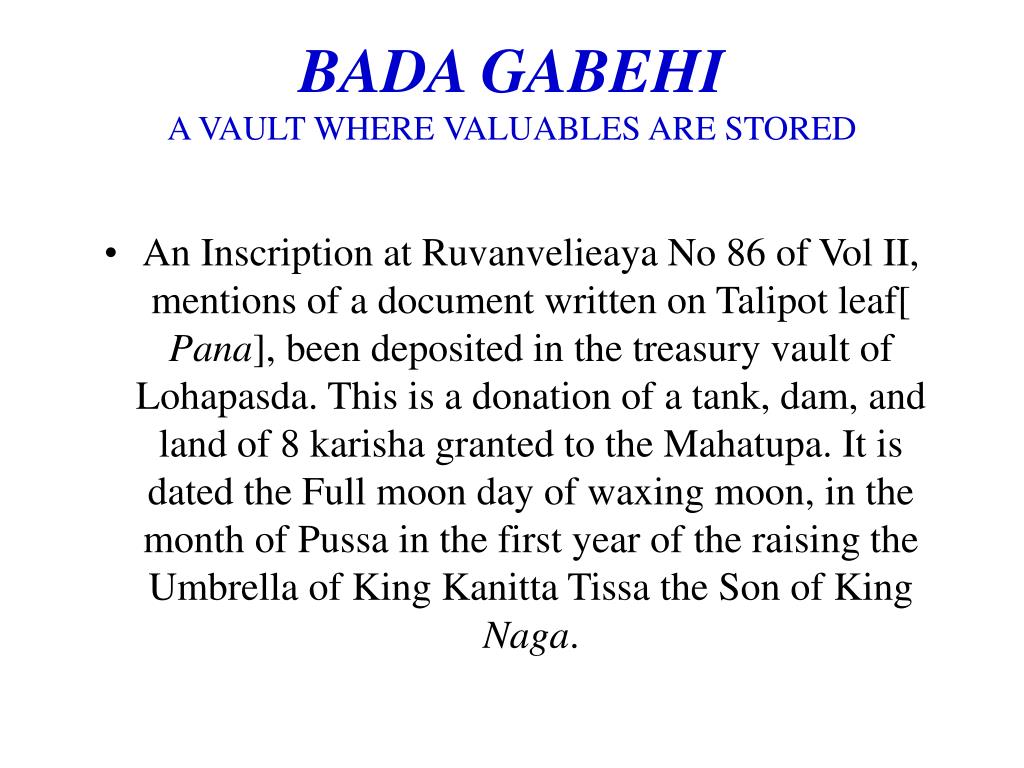 BADA GABEHI
A VAULT WHERE VALUABLES ARE STORED

• An Inscription at Ruvanvelieaya No 86 of Vol II, mentions of a document written on Talipot leaf[ Pana], been deposited in the treasury vault of Lohapasda. This is a donation of a tank, dam, and land of 8 karisha granted to the Mahatupa. It is dated the Full moon day of waxing moon, in the month of Pussa in the first year of the raising the Umbrella of King Kanitta Tissa the Son of King Naga.